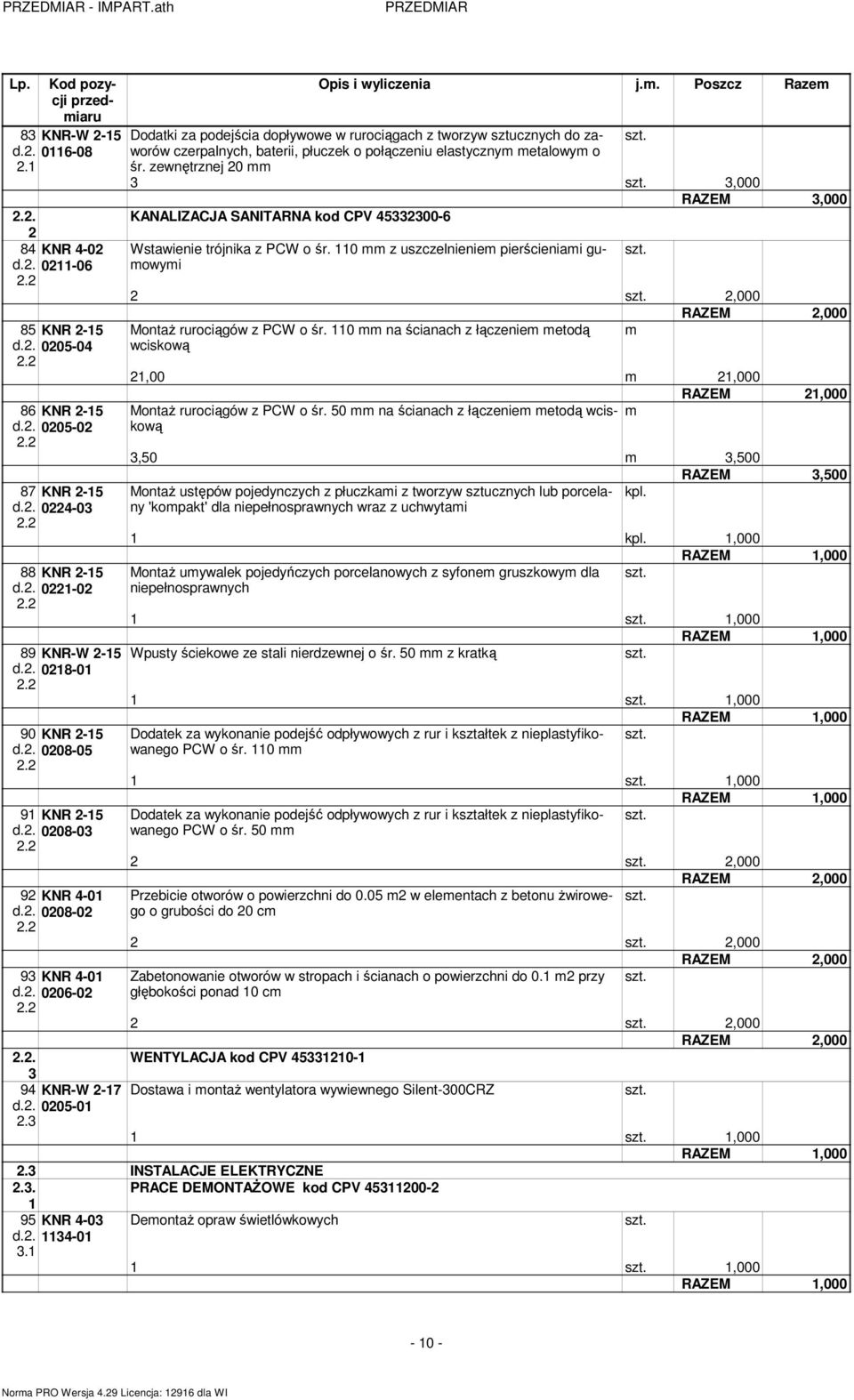 PRZEDMIAR - IMPART.ath PRZEDMIAR

| Lp. | Kod pozycji przedmiaru | Opis i wyliczenia | j.m. | Poszcz | Razem |
|---|---|---|---|---|---|
| 83 d.2. 2.1 | KNR-W 2-15 0116-08 | Dodatki za podejścia dopływowe w rurociągach z tworzyw sztucznych do zaworów czerpalnych, baterii, płuczek o połączeniu elastycznym metalowym o śr. zewnętrznej 20 mm | szt. | | |
| | | 3 | szt. | 3,000 | |
| | | | | RAZEM | 3,000 |
| 2.2. 2 | | KANALIZACJA SANITARNA kod CPV 45332300-6 | | | |
| 84 d.2. 2.2 | KNR 4-02 0211-06 | Wstawienie trójnika z PCW o śr. 110 mm z uszczelnieniem pierścieniami gumowymi | szt. | | |
| | | 2 | szt. | 2,000 | |
| | | | | RAZEM | 2,000 |
| 85 d.2. 2.2 | KNR 2-15 0205-04 | Montaż rurociągów z PCW o śr. 110 mm na ścianach z łączeniem metodą wciskową | m | | |
| | | 21,00 | m | 21,000 | |
| | | | | RAZEM | 21,000 |
| 86 d.2. 2.2 | KNR 2-15 0205-02 | Montaż rurociągów z PCW o śr. 50 mm na ścianach z łączeniem metodą wciskową | m | | |
| | | 3,50 | m | 3,500 | |
| | | | | RAZEM | 3,500 |
| 87 d.2. 2.2 | KNR 2-15 0224-03 | Montaż ustępów pojedynczych z płuczkami z tworzyw sztucznych lub porcelany 'kompakt' dla niepełnosprawnych wraz z uchwytami | kpl. | | |
| | | 1 | kpl. | 1,000 | |
| | | | | RAZEM | 1,000 |
| 88 d.2. 2.2 | KNR 2-15 0221-02 | Montaż umywalek pojedyńczych porcelanowych z syfonem gruszkowym dla niepełnosprawnych | szt. | | |
| | | 1 | szt. | 1,000 | |
| | | | | RAZEM | 1,000 |
| 89 d.2. 2.2 | KNR-W 2-15 0218-01 | Wpusty ściekowe ze stali nierdzewnej o śr. 50 mm z kratką | szt. | | |
| | | 1 | szt. | 1,000 | |
| | | | | RAZEM | 1,000 |
| 90 d.2. 2.2 | KNR 2-15 0208-05 | Dodatek za wykonanie podejść odpływowych z rur i kształtek z nieplastyfikowanego PCW o śr. 110 mm | szt. | | |
| | | 1 | szt. | 1,000 | |
| | | | | RAZEM | 1,000 |
| 91 d.2. 2.2 | KNR 2-15 0208-03 | Dodatek za wykonanie podejść odpływowych z rur i kształtek z nieplastyfikowanego PCW o śr. 50 mm | szt. | | |
| | | 2 | szt. | 2,000 | |
| | | | | RAZEM | 2,000 |
| 92 d.2. 2.2 | KNR 4-01 0208-02 | Przebicie otworów o powierzchni do 0.05 m2 w elementach z betonu żwirowego o grubości do 20 cm | szt. | | |
| | | 2 | szt. | 2,000 | |
| | | | | RAZEM | 2,000 |
| 93 d.2. 2.2 | KNR 4-01 0206-02 | Zabetonowanie otworów w stropach i ścianach o powierzchni do 0.1 m2 przy głębokości ponad 10 cm | szt. | | |
| | | 2 | szt. | 2,000 | |
| | | | | RAZEM | 2,000 |
| 2.2. 3 | | WENTYLACJA kod CPV 45331210-1 | | | |
| 94 d.2. 2.3 | KNR-W 2-17 0205-01 | Dostawa i montaż wentylatora wywiewnego Silent-300CRZ | szt. | | |
| | | 1 | szt. | 1,000 | |
| | | | | RAZEM | 1,000 |
| 2.3 | | INSTALACJE ELEKTRYCZNE | | | |
| 2.3. 1 | | PRACE DEMONTAŻOWE kod CPV 45311200-2 | | | |
| 95 d.2. 3.1 | KNR 4-03 1134-01 | Demontaż opraw świetlówkowych | szt. | | |
| | | 1 | szt. | 1,000 | |
| | | | | RAZEM | 1,000 |

- 10 -

Norma PRO Wersja 4.29 Licencja: 12916 dla WI